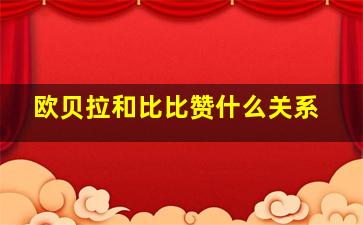 欧贝拉和比比赞什么关系